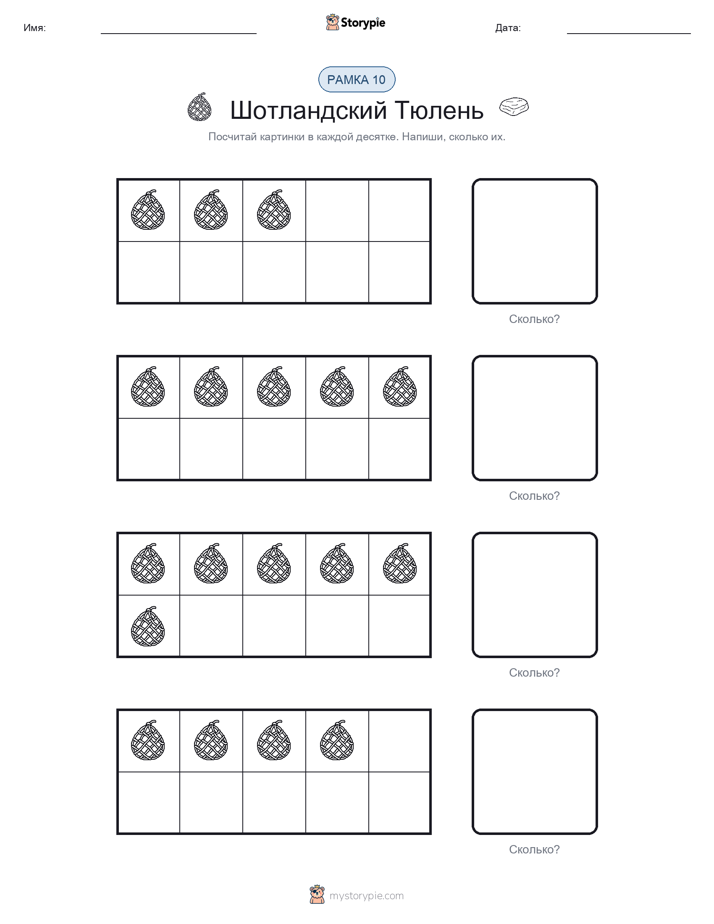 Имя: Storypie Дата:

РАМКА 10

Шотландский Тюлень

Посчитай картинки в каждой десятке. Напиши, сколько их.

Сколько?

Сколько?

Сколько?

Сколько?

mystorypie.com